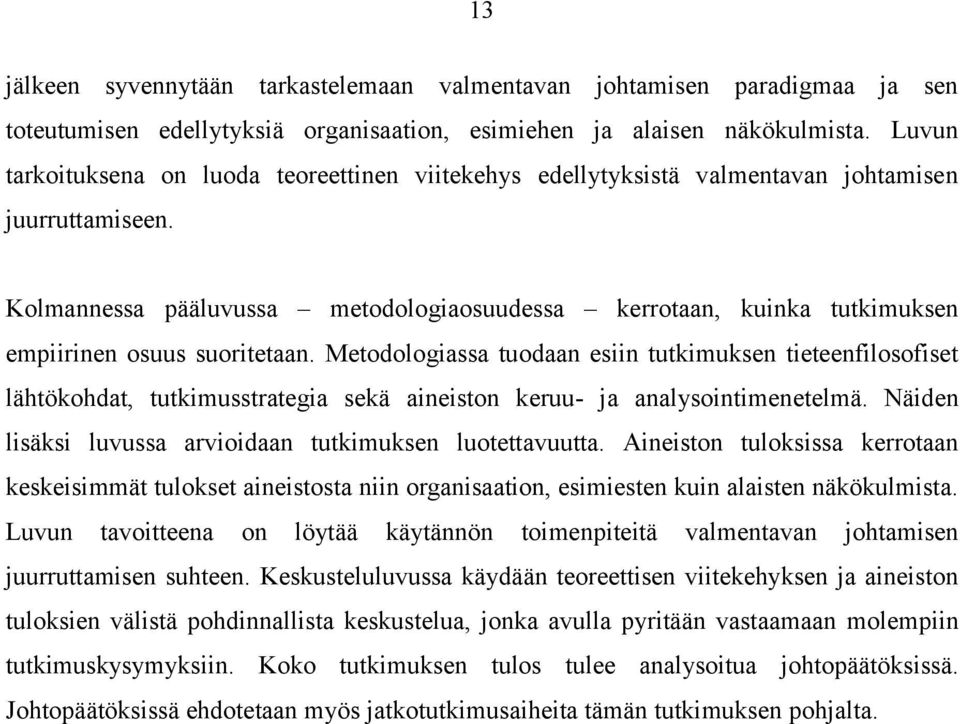 13

jälkeen syvennytään tarkastelemaan valmentavan johtamisen paradigmaa ja sen toteutumisen edellytyksiä organisaation, esimiehen ja alaisen näkökulmista. Luvun tarkoituksena on luoda teoreettinen viitekehys edellytyksistä valmentavan johtamisen juurruttamiseen.

Kolmannessa pääluvussa – metodologiaosuudessa – kerrotaan, kuinka tutkimuksen empiirinen osuus suoritetaan. Metodologiassa tuodaan esiin tutkimuksen tieteenfilosofiset lähtökohdat, tutkimusstrategia sekä aineiston keruu- ja analysointimenetelmä. Näiden lisäksi luvussa arvioidaan tutkimuksen luotettavuutta. Aineiston tuloksissa kerrotaan keskeisimmät tulokset aineistosta niin organisaation, esimiesten kuin alaisten näkökulmista. Luvun tavoitteena on löytää käytännön toimenpiteitä valmentavan johtamisen juurruttamisen suhteen. Keskusteluluvussa käydään teoreettisen viitekehyksen ja aineiston tuloksien välistä pohdinnallista keskustelua, jonka avulla pyritään vastaamaan molempiin tutkimuskysymyksiin. Koko tutkimuksen tulos tulee analysoitua johtopäätöksissä. Johtopäätöksissä ehdotetaan myös jatkotutkimusaiheita tämän tutkimuksen pohjalta.